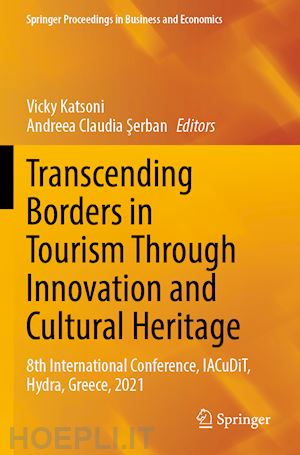 Springer Proceedings in Business and Economics

Vicky Katsoni
Andreea Claudia Şerban Editors

Transcending Borders in Tourism Through Innovation and Cultural Heritage

8th International Conference, IACuDiT, Hydra, Greece, 2021

Springer

HOEPLI.IT